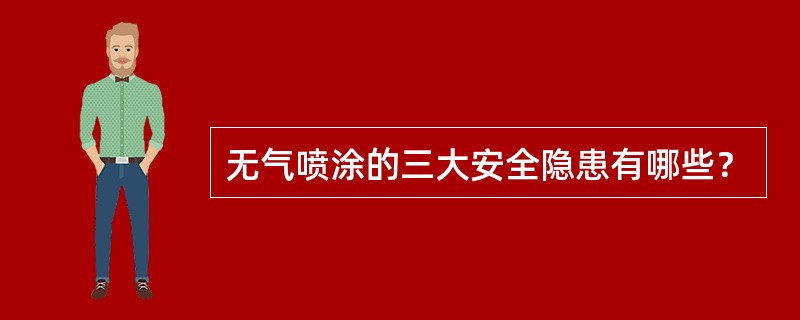 无气喷涂的三大安全隐患有哪些？